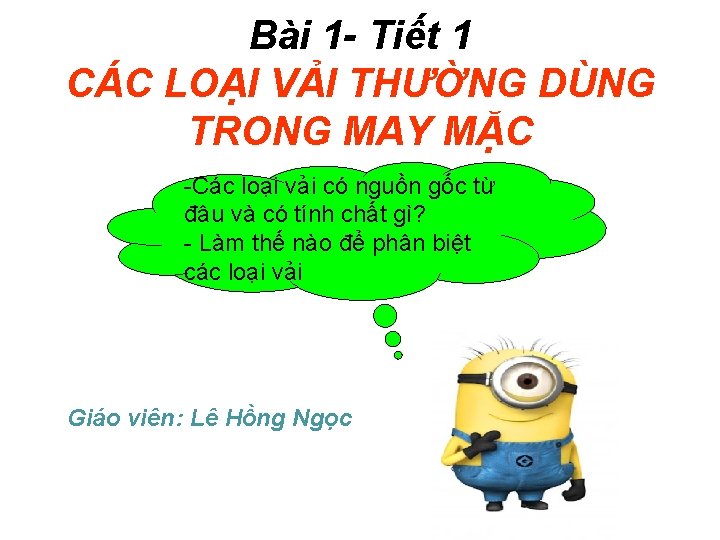 Bài 1- Tiết 1
CÁC LOẠI VẢI THƯỜNG DÙNG TRONG MAY MẶC

-Các loại vải có nguồn gốc từ đâu và có tính chất gì?
- Làm thế nào để phân biệt các loại vải

Giáo viên: Lê Hồng Ngọc